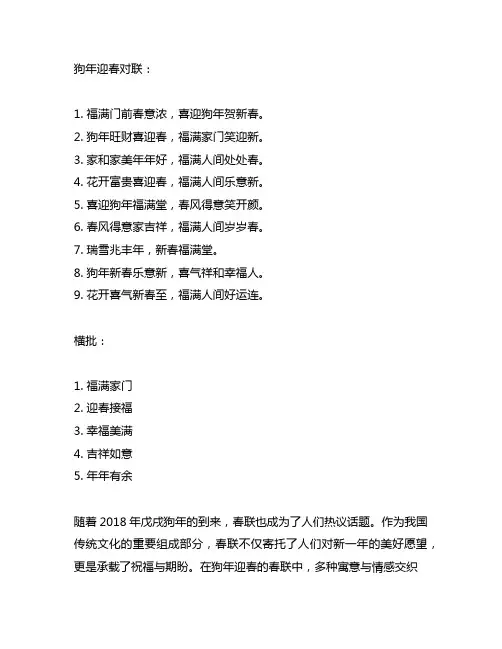 狗年迎春对联：

1. 福满门前春意浓，喜迎狗年贺新春。
2. 狗年旺财喜迎春，福满家门笑迎新。
3. 家和家美年年好，福满人间处处春。
4. 花开富贵喜迎春，福满人间乐意新。
5. 喜迎狗年福满堂，春风得意笑开颜。
6. 春风得意家吉祥，福满人间岁岁春。
7. 瑞雪兆丰年，新春福满堂。
8. 狗年新春乐意新，喜气祥和幸福人。
9. 花开喜气新春至，福满人间好运连。

横批：

1. 福满家门
2. 迎春接福
3. 幸福美满
4. 吉祥如意
5. 年年有余

随着 2018 年戊戌狗年的到来，春联也成为了人们热议话题。作为我国传统文化的重要组成部分，春联不仅寄托了人们对新一年的美好愿望，更是承载了祝福与期盼。在狗年迎春的春联中，多种寓意与情感交织